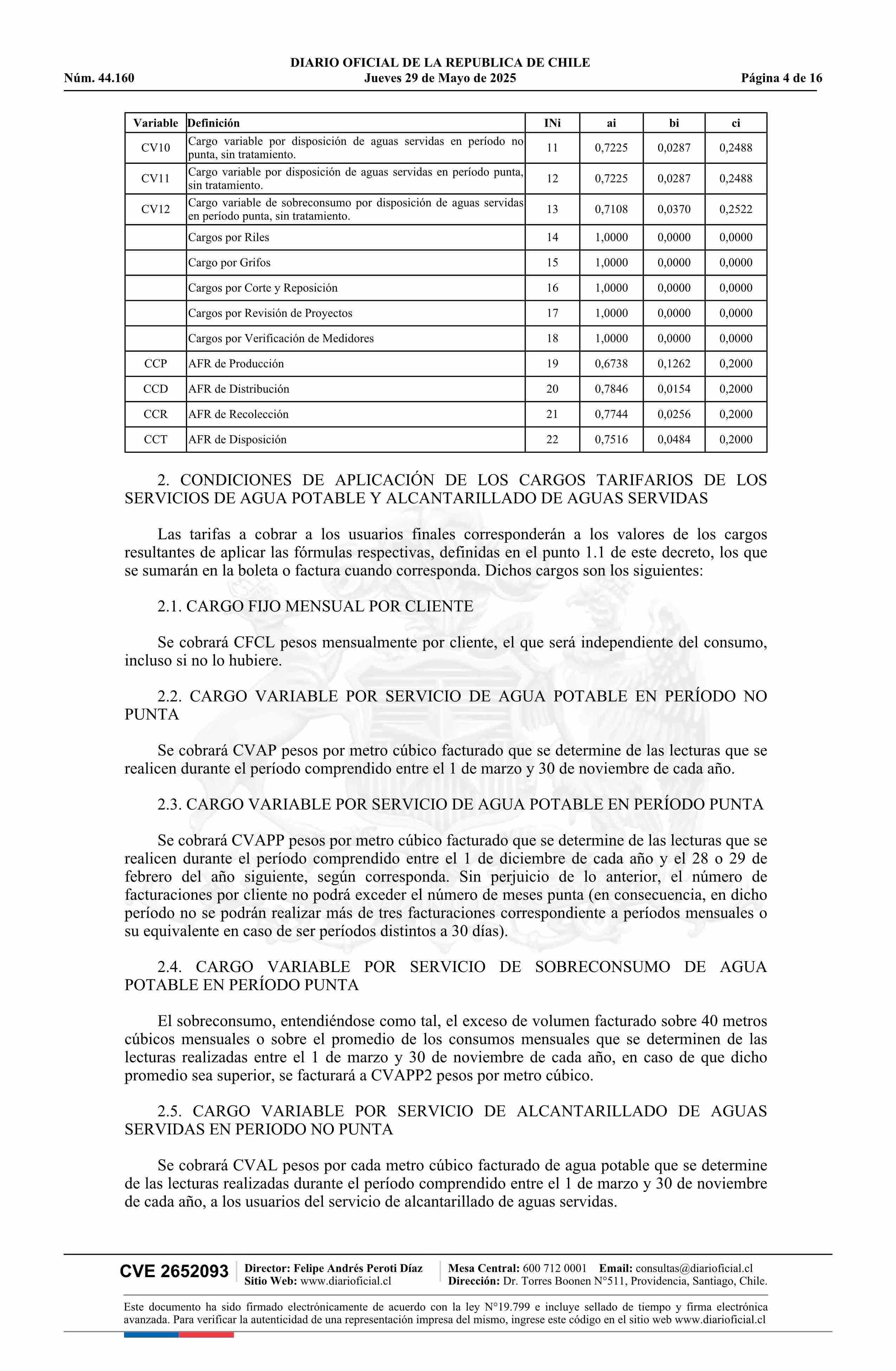 DIARIO OFICIAL DE LA REPUBLICA DE CHILE
Núm. 44.160 Jueves 29 de Mayo de 2025 Página 4 de 16

| Variable | Definición | INi | ai | bi | ci |
|---|---|---|---|---|---|
| CV10 | Cargo variable por disposición de aguas servidas en período no punta, sin tratamiento. | 11 | 0,7225 | 0,0287 | 0,2488 |
| CV11 | Cargo variable por disposición de aguas servidas en período punta, sin tratamiento. | 12 | 0,7225 | 0,0287 | 0,2488 |
| CV12 | Cargo variable de sobreconsumo por disposición de aguas servidas en período punta, sin tratamiento. | 13 | 0,7108 | 0,0370 | 0,2522 |
| | Cargos por Riles | 14 | 1,0000 | 0,0000 | 0,0000 |
| | Cargo por Grifos | 15 | 1,0000 | 0,0000 | 0,0000 |
| | Cargos por Corte y Reposición | 16 | 1,0000 | 0,0000 | 0,0000 |
| | Cargos por Revisión de Proyectos | 17 | 1,0000 | 0,0000 | 0,0000 |
| | Cargos por Verificación de Medidores | 18 | 1,0000 | 0,0000 | 0,0000 |
| CCP | AFR de Producción | 19 | 0,6738 | 0,1262 | 0,2000 |
| CCD | AFR de Distribución | 20 | 0,7846 | 0,0154 | 0,2000 |
| CCR | AFR de Recolección | 21 | 0,7744 | 0,0256 | 0,2000 |
| CCT | AFR de Disposición | 22 | 0,7516 | 0,0484 | 0,2000 |

2. CONDICIONES DE APLICACIÓN DE LOS CARGOS TARIFARIOS DE LOS SERVICIOS DE AGUA POTABLE Y ALCANTARILLADO DE AGUAS SERVIDAS

Las tarifas a cobrar a los usuarios finales corresponderán a los valores de los cargos resultantes de aplicar las fórmulas respectivas, definidas en el punto 1.1 de este decreto, los que se sumarán en la boleta o factura cuando corresponda. Dichos cargos son los siguientes:

2.1. CARGO FIJO MENSUAL POR CLIENTE

Se cobrará CFCL pesos mensualmente por cliente, el que será independiente del consumo, incluso si no lo hubiere.

2.2. CARGO VARIABLE POR SERVICIO DE AGUA POTABLE EN PERÍODO NO PUNTA

Se cobrará CVAP pesos por metro cúbico facturado que se determine de las lecturas que se realicen durante el período comprendido entre el 1 de marzo y 30 de noviembre de cada año.

2.3. CARGO VARIABLE POR SERVICIO DE AGUA POTABLE EN PERÍODO PUNTA

Se cobrará CVAPP pesos por metro cúbico facturado que se determine de las lecturas que se realicen durante el período comprendido entre el 1 de diciembre de cada año y el 28 o 29 de febrero del año siguiente, según corresponda. Sin perjuicio de lo anterior, el número de facturaciones por cliente no podrá exceder el número de meses punta (en consecuencia, en dicho período no se podrán realizar más de tres facturaciones correspondiente a períodos mensuales o su equivalente en caso de ser períodos distintos a 30 días).

2.4. CARGO VARIABLE POR SERVICIO DE SOBRECONSUMO DE AGUA POTABLE EN PERÍODO PUNTA

El sobreconsumo, entendiéndose como tal, el exceso de volumen facturado sobre 40 metros cúbicos mensuales o sobre el promedio de los consumos mensuales que se determinen de las lecturas realizadas entre el 1 de marzo y 30 de noviembre de cada año, en caso de que dicho promedio sea superior, se facturará a CVAPP2 pesos por metro cúbico.

2.5. CARGO VARIABLE POR SERVICIO DE ALCANTARILLADO DE AGUAS SERVIDAS EN PERIODO NO PUNTA

Se cobrará CVAL pesos por cada metro cúbico facturado de agua potable que se determine de las lecturas realizadas durante el período comprendido entre el 1 de marzo y 30 de noviembre de cada año, a los usuarios del servicio de alcantarillado de aguas servidas.

CVE 2652093 Director: Felipe Andrés Peroti Díaz Sitio Web: www.diarioficial.cl Mesa Central: 600 712 0001 Email: consultas@diarioficial.cl Dirección: Dr. Torres Boonen N°511, Providencia, Santiago, Chile.

Este documento ha sido firmado electrónicamente de acuerdo con la ley N°19.799 e incluye sellado de tiempo y firma electrónica avanzada. Para verificar la autenticidad de una representación impresa del mismo, ingrese este código en el sitio web www.diarioficial.cl